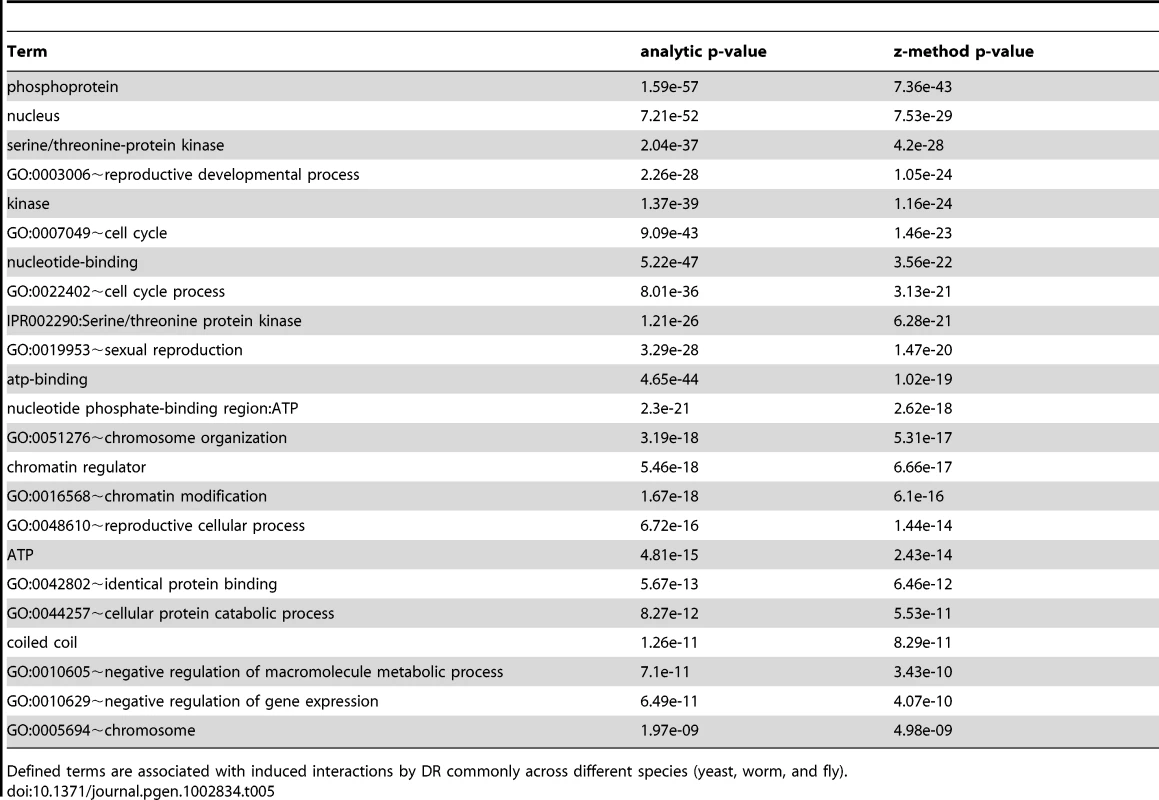 | Term | analytic p-value | z-method p-value |
|---|---|---|
| phosphoprotein | 1.59e-57 | 7.36e-43 |
| nucleus | 7.21e-52 | 7.53e-29 |
| serine/threonine-protein kinase | 2.04e-37 | 4.2e-28 |
| GO:0003006~reproductive developmental process | 2.26e-28 | 1.05e-24 |
| kinase | 1.37e-39 | 1.16e-24 |
| GO:0007049~cell cycle | 9.09e-43 | 1.46e-23 |
| nucleotide-binding | 5.22e-47 | 3.56e-22 |
| GO:0022402~cell cycle process | 8.01e-36 | 3.13e-21 |
| IPR002290:Serine/threonine protein kinase | 1.21e-26 | 6.28e-21 |
| GO:0019953~sexual reproduction | 3.29e-28 | 1.47e-20 |
| atp-binding | 4.65e-44 | 1.02e-19 |
| nucleotide phosphate-binding region:ATP | 2.3e-21 | 2.62e-18 |
| GO:0051276~chromosome organization | 3.19e-18 | 5.31e-17 |
| chromatin regulator | 5.46e-18 | 6.66e-17 |
| GO:0016568~chromatin modification | 1.67e-18 | 6.1e-16 |
| GO:0048610~reproductive cellular process | 6.72e-16 | 1.44e-14 |
| ATP | 4.81e-15 | 2.43e-14 |
| GO:0042802~identical protein binding | 5.67e-13 | 6.46e-12 |
| GO:0044257~cellular protein catabolic process | 8.27e-12 | 5.53e-11 |
| coiled coil | 1.26e-11 | 8.29e-11 |
| GO:0010605~negative regulation of macromolecule metabolic process | 7.1e-11 | 3.43e-10 |
| GO:0010629~negative regulation of gene expression | 6.49e-11 | 4.07e-10 |
| GO:0005694~chromosome | 1.97e-09 | 4.98e-09 |

Defined terms are associated with induced interactions by DR commonly across different species (yeast, worm, and fly).
doi:10.1371/journal.pgen.1002834.t005